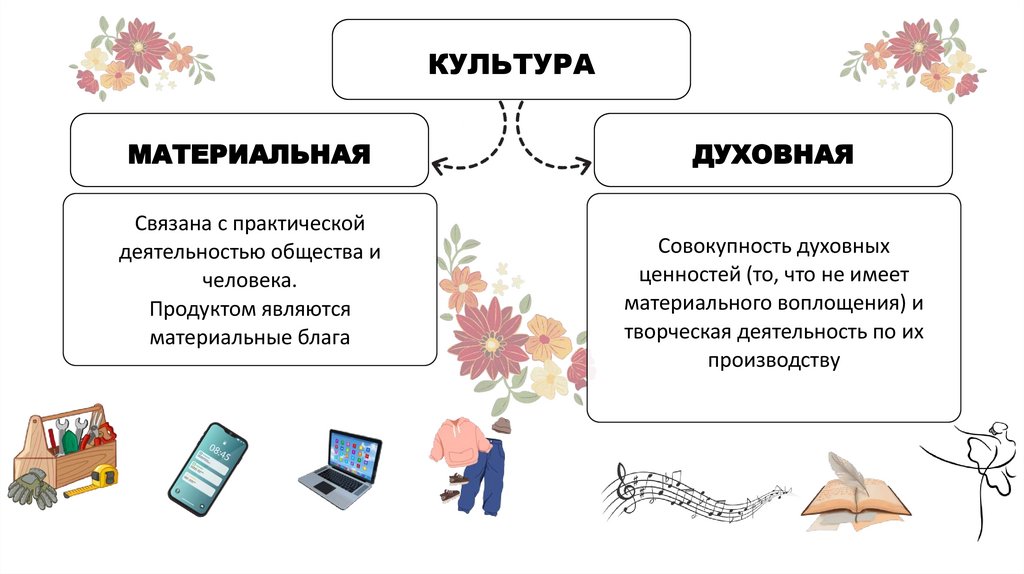 КУЛЬТУРА

МАТЕРИАЛЬНАЯ

ДУХОВНАЯ

Связана с практической деятельностью общества и человека.
Продуктом являются материальные блага

Совокупность духовных ценностей (то, что не имеет материального воплощения) и творческая деятельность по их производству

08:45